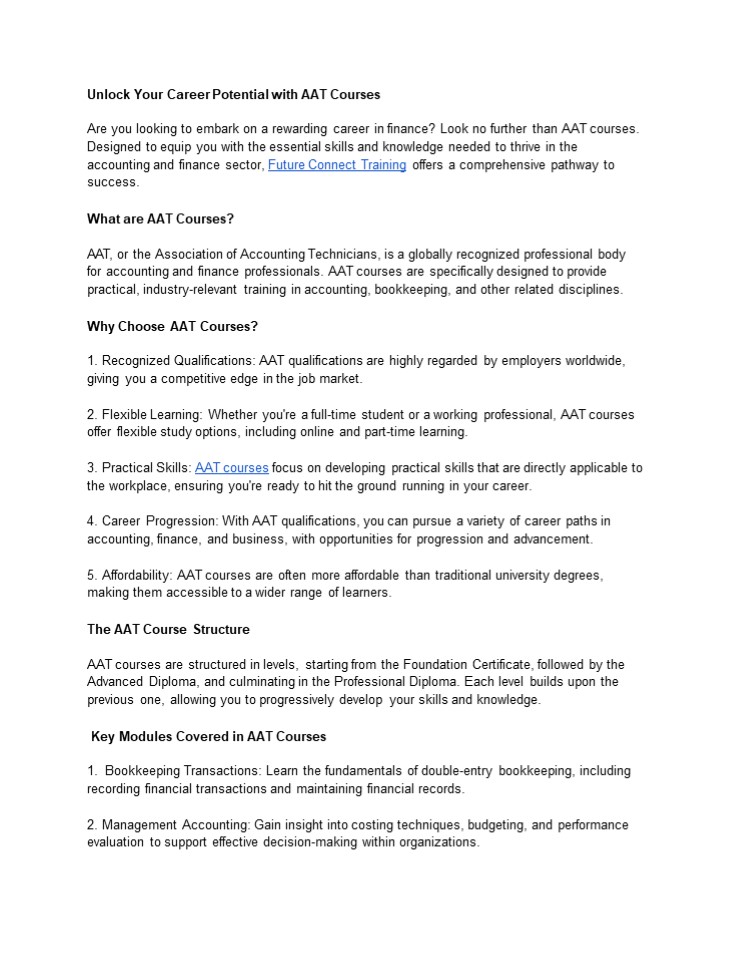 Unlock Your Career Potential with AAT Courses

Are you looking to embark on a rewarding career in finance? Look no further than AAT courses. Designed to equip you with the essential skills and knowledge needed to thrive in the accounting and finance sector, Future Connect Training offers a comprehensive pathway to success.

What are AAT Courses?

AAT, or the Association of Accounting Technicians, is a globally recognized professional body for accounting and finance professionals. AAT courses are specifically designed to provide practical, industry-relevant training in accounting, bookkeeping, and other related disciplines.

Why Choose AAT Courses?

1. Recognized Qualifications: AAT qualifications are highly regarded by employers worldwide, giving you a competitive edge in the job market.

2. Flexible Learning: Whether you're a full-time student or a working professional, AAT courses offer flexible study options, including online and part-time learning.

3. Practical Skills: AAT courses focus on developing practical skills that are directly applicable to the workplace, ensuring you're ready to hit the ground running in your career.

4. Career Progression: With AAT qualifications, you can pursue a variety of career paths in accounting, finance, and business, with opportunities for progression and advancement.

5. Affordability: AAT courses are often more affordable than traditional university degrees, making them accessible to a wider range of learners.

The AAT Course Structure

AAT courses are structured in levels, starting from the Foundation Certificate, followed by the Advanced Diploma, and culminating in the Professional Diploma. Each level builds upon the previous one, allowing you to progressively develop your skills and knowledge.

Key Modules Covered in AAT Courses

1. Bookkeeping Transactions: Learn the fundamentals of double-entry bookkeeping, including recording financial transactions and maintaining financial records.

2. Management Accounting: Gain insight into costing techniques, budgeting, and performance evaluation to support effective decision-making within organizations.